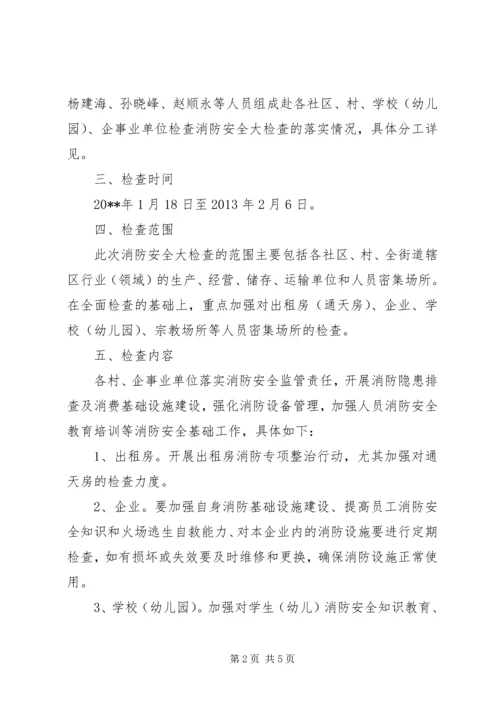 杨建海、孙晓峰、赵顺永等人员组成赴各社区、村、学校（幼儿园）、企事业单位检查消防安全大检查的落实情况，具体分工详见。

三、检查时间

20**年1月18日至2013年2月6日。

四、检查范围

此次消防安全大检查的范围主要包括各社区、村、全街道辖区行业（领域）的生产、经营、储存、运输单位和人员密集场所。在全面检查的基础上，重点加强对出租房（通天房）、企业、学校（幼儿园）、宗教场所等人员密集场所的检查。

五、检查内容

各村、企事业单位落实消防安全监管责任，开展消防隐患排查及消费基础设施建设，强化消防设备管理，加强人员消防安全教育培训等消防安全基础工作，具体如下：

1、出租房。开展出租房消防专项整治行动，尤其加强对通天房的检查力度。

2、企业。要加强自身消防基础设施建设、提高员工消防安全知识和火场逃生自救能力、对本企业内的消防设施要进行定期检查，如有损坏或失效要及时维修和更换，确保消防设施正常使用。

3、学校（幼儿园）。加强对学生（幼儿）消防安全知识教育、

第2页 共5页